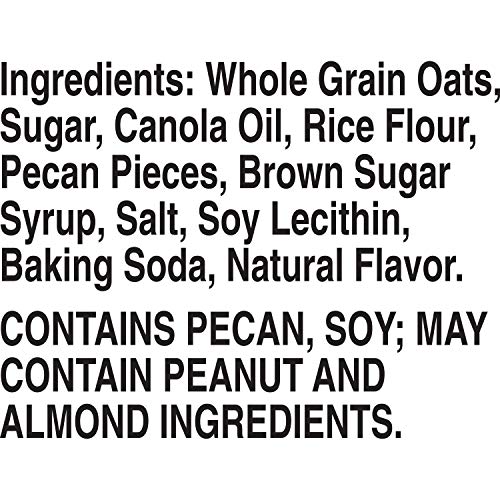 Ingredients: Whole Grain Oats, Sugar, Canola Oil, Rice Flour, Pecan Pieces, Brown Sugar Syrup, Salt, Soy Lecithin, Baking Soda, Natural Flavor.

CONTAINS PECAN, SOY; MAY CONTAIN PEANUT AND ALMOND INGREDIENTS.